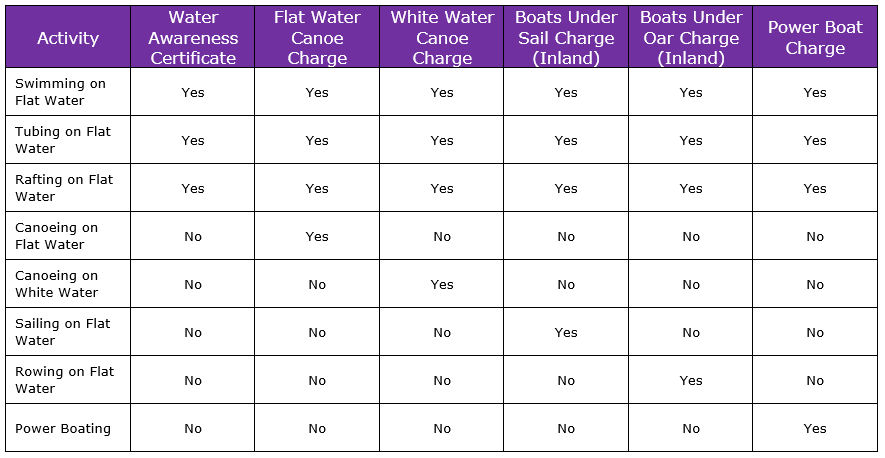 | Activity | Water Awareness Certificate | Flat Water Canoe Charge | White Water Canoe Charge | Boats Under Sail Charge (Inland) | Boats Under Oar Charge (Inland) | Power Boat Charge |
|---|---|---|---|---|---|---|
| Swimming on Flat Water | Yes | Yes | Yes | Yes | Yes | Yes |
| Tubing on Flat Water | Yes | Yes | Yes | Yes | Yes | Yes |
| Rafting on Flat Water | Yes | Yes | Yes | Yes | Yes | Yes |
| Canoeing on Flat Water | No | Yes | No | No | No | No |
| Canoeing on White Water | No | No | Yes | No | No | No |
| Sailing on Flat Water | No | No | No | Yes | No | No |
| Rowing on Flat Water | No | No | No | No | Yes | No |
| Power Boating | No | No | No | No | No | Yes |